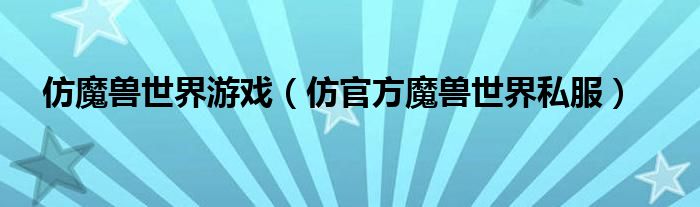 仿魔兽世界游戏（仿官方魔兽世界私服）